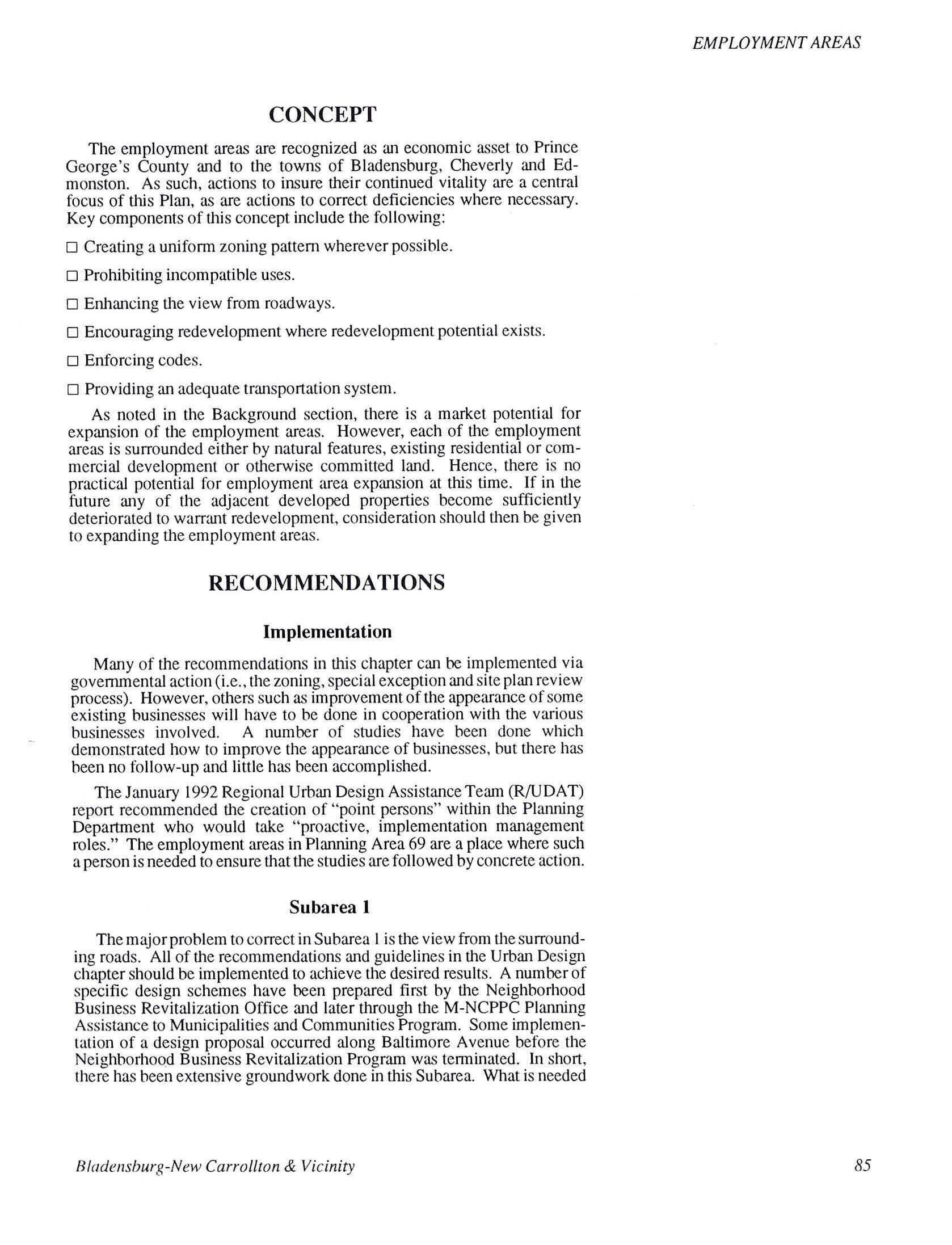 EMPLOYMENT AREAS

CONCEPT

The employment areas are recognized as an economic asset to Prince George's County and to the towns of Bladensburg, Cheverly and Edmonston. As such, actions to insure their continued vitality are a central focus of this Plan, as are actions to correct deficiencies where necessary. Key components of this concept include the following:

□ Creating a uniform zoning pattern wherever possible.

□ Prohibiting incompatible uses.

□ Enhancing the view from roadways.

□ Encouraging redevelopment where redevelopment potential exists.

□ Enforcing codes.

□ Providing an adequate transportation system.

As noted in the Background section, there is a market potential for expansion of the employment areas. However, each of the employment areas is surrounded either by natural features, existing residential or commercial development or otherwise committed land. Hence, there is no practical potential for employment area expansion at this time. If in the future any of the adjacent developed properties become sufficiently deteriorated to warrant redevelopment, consideration should then be given to expanding the employment areas.

RECOMMENDATIONS

Implementation

Many of the recommendations in this chapter can be implemented via governmental action (i.e., the zoning, special exception and site plan review process). However, others such as improvement of the appearance of some existing businesses will have to be done in cooperation with the various businesses involved. A number of studies have been done which demonstrated how to improve the appearance of businesses, but there has been no follow-up and little has been accomplished.

The January 1992 Regional Urban Design Assistance Team (R/UDAT) report recommended the creation of "point persons" within the Planning Department who would take "proactive, implementation management roles." The employment areas in Planning Area 69 are a place where such a person is needed to ensure that the studies are followed by concrete action.

Subarea 1

The major problem to correct in Subarea 1 is the view from the surrounding roads. All of the recommendations and guidelines in the Urban Design chapter should be implemented to achieve the desired results. A number of specific design schemes have been prepared first by the Neighborhood Business Revitalization Office and later through the M-NCPPC Planning Assistance to Municipalities and Communities Program. Some implementation of a design proposal occurred along Baltimore Avenue before the Neighborhood Business Revitalization Program was terminated. In short, there has been extensive groundwork done in this Subarea. What is needed

Bladensburg-New Carrollton & Vicinity

85